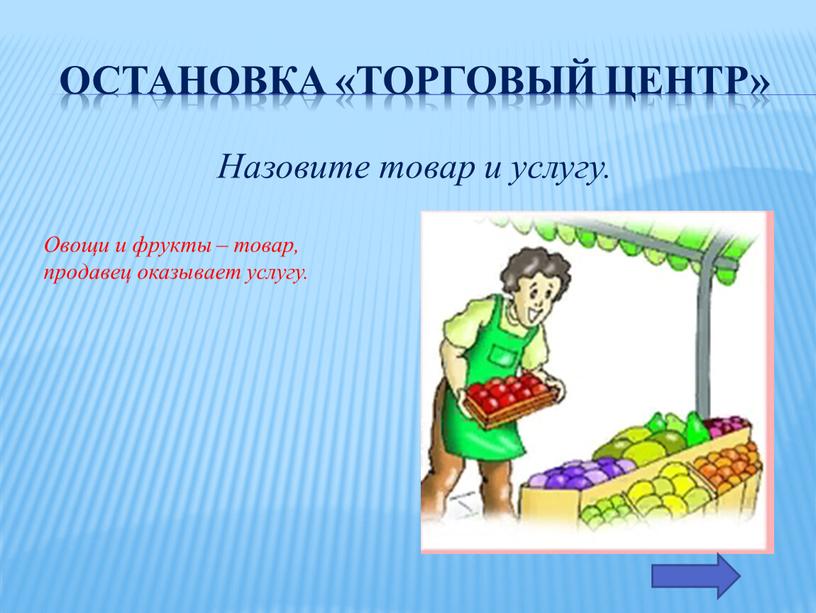 ОСТАНОВКА «ТОРГОВЫЙ ЦЕНТР»

Назовите товар и услугу.

Овощи и фрукты – товар, продавец оказывает услугу.